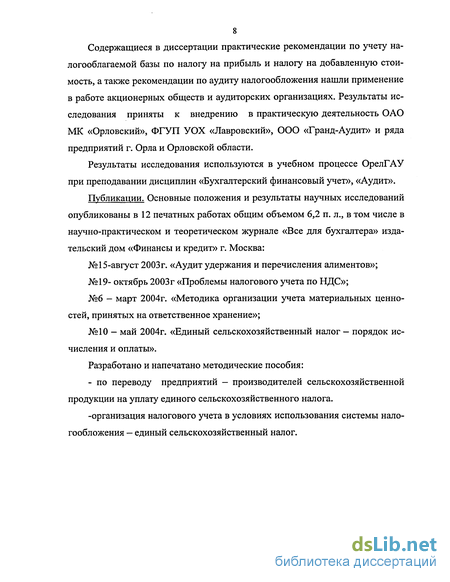 8

Содержащиеся в диссертации практические рекомендации по учету налогооблагаемой базы по налогу на прибыль и налогу на добавленную стоимость, а также рекомендации по аудиту налогообложения нашли применение в работе акционерных обществ и аудиторских организациях. Результаты исследования приняты к внедрению в практическую деятельность ОАО МК «Орловский», ФГУП УОХ «Лавровский», ООО «Гранд-Аудит» и ряда предприятий г. Орла и Орловской области.

Результаты исследования используются в учебном процессе ОрелГАУ при преподавании дисциплин «Бухгалтерский финансовый учет», «Аудит».

Публикации. Основные положения и результаты научных исследований опубликованы в 12 печатных работах общим объемом 6,2 п. л., в том числе в научно-практическом и теоретическом журнале «Все для бухгалтера» издательский дом «Финансы и кредит» г. Москва:

№15-август 2003г. «Аудит удержания и перечисления алиментов»;

№19- октябрь 2003г «Проблемы налогового учета по НДС»;

№6 – март 2004г. «Методика организации учета материальных ценностей, принятых на ответственное хранение»;

№10 – май 2004г. «Единый сельскохозяйственный налог – порядок исчисления и оплаты».

Разработано и напечатано методические пособия:

- по переводу предприятий – производителей сельскохозяйственной продукции на уплату единого сельскохозяйственного налога.

-организация налогового учета в условиях использования системы налогообложения – единый сельскохозяйственный налог.

dsLib.net
библиотека диссертаций